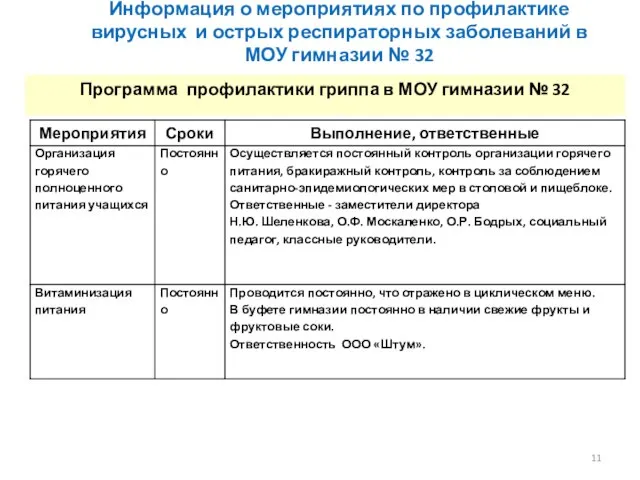 Информация о мероприятиях по профилактике вирусных и острых респираторных заболеваний в МОУ гимназии № 32

Программа профилактики гриппа в МОУ гимназии № 32

| Мероприятия | Сроки | Выполнение, ответственные |
|---|---|---|
| Организация горячего полноценного питания учащихся | Постоянно | Осуществляется постоянный контроль организации горячего питания, бракиражный контроль, контроль за соблюдением санитарно-эпидемиологических мер в столовой и пищеблоке. Ответственные - заместители директора Н.Ю. Шеленкова, О.Ф. Москаленко, О.Р. Бодрых, социальный педагог, классные руководители. |
| Витаминизация питания | Постоянно | Проводится постоянно, что отражено в циклическом меню. В буфете гимназии постоянно в наличии свежие фрукты и фруктовые соки. Ответственность ООО «Штум». |

11